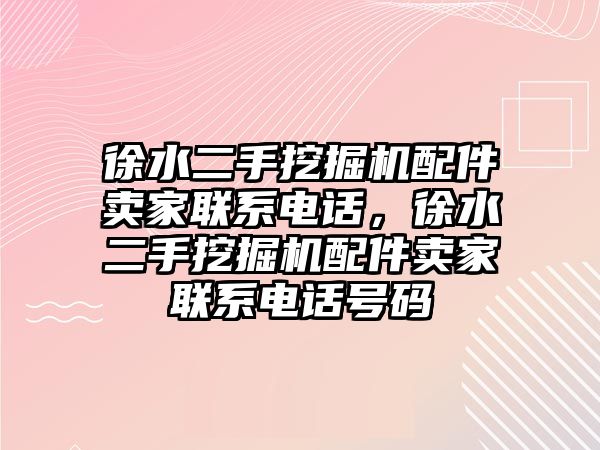 徐水二手挖掘机配件卖家联系电话，徐水二手挖掘机配件卖家联系电话号码